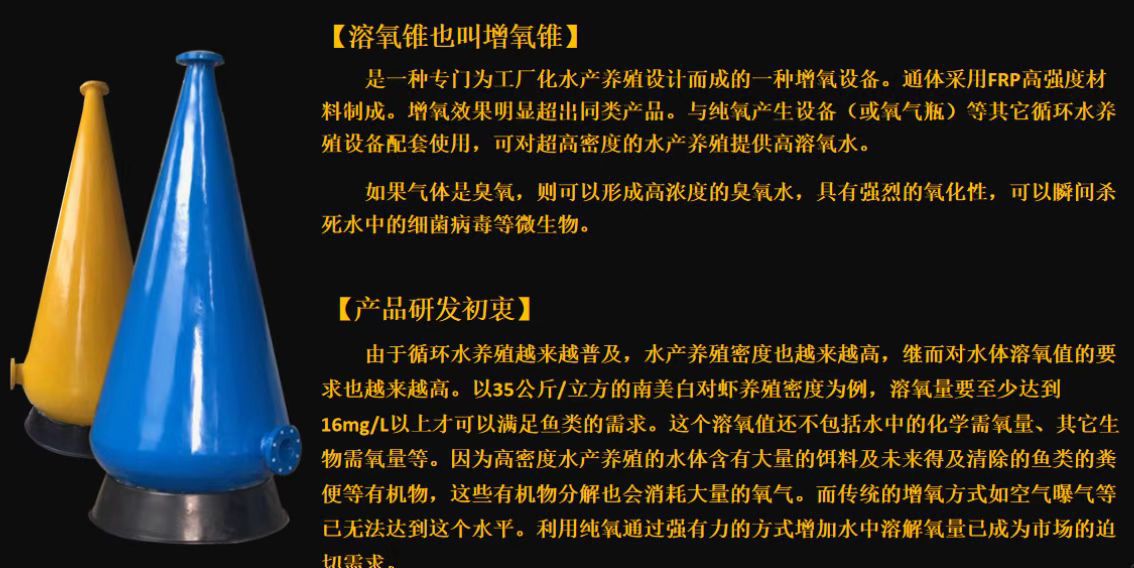 【溶氧锥也叫增氧锥】

是一种专门为工厂化水产养殖设计而成的一种增氧设备。通体采用FRP高强度材料制成。增氧效果明显超出同类产品。与纯氧产生设备（或氧气瓶）等其它循环水养殖设备配套使用，可对超高密度的水产养殖提供高溶氧水。

如果气体是臭氧，则可以形成高浓度的臭氧水，具有强烈的氧化性，可以瞬间杀死水中的细菌病毒等微生物。

【产品研发初衷】

由于循环水养殖越来越普及，水产养殖密度也越来越高，继而对水体溶氧值的要求也越来越高。以35公斤/立方的南美白对虾养殖密度为例，溶氧量要至少达到16mg/L以上才可以满足鱼类的需求。这个溶氧值还不包括水中的化学需氧量、其它生物需氧量等。因为高密度水产养殖的水体含有大量的饵料及未来得及清除的鱼类的粪便等有机物，这些有机物分解也会消耗大量的氧气。而传统的增氧方式如空气曝气等已无法达到这个水平。利用纯氧通过强有力的方式增加水中溶解氧量已成为市场的迫切需求。